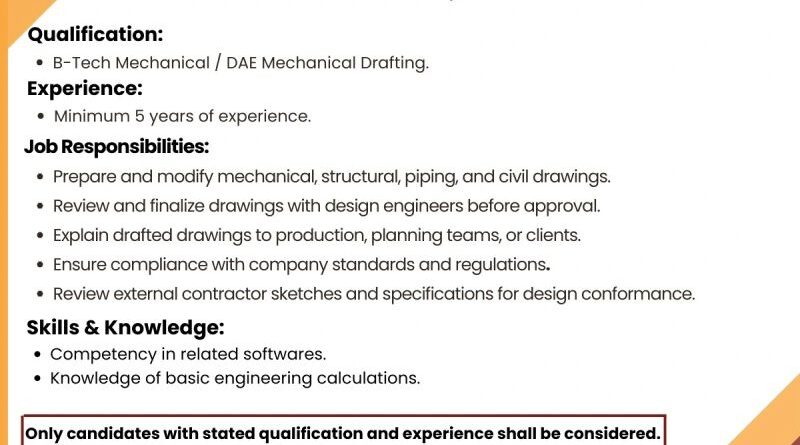 Qualification:

• B-Tech Mechanical / DAE Mechanical Drafting.

Experience:

• Minimum 5 years of experience.

Job Responsibilities:

• Prepare and modify mechanical, structural, piping, and civil drawings.
• Review and finalize drawings with design engineers before approval.
• Explain drafted drawings to production, planning teams, or clients.
• Ensure compliance with company standards and regulations.
• Review external contractor sketches and specifications for design conformance.

Skills & Knowledge:

• Competency in related softwares.
• Knowledge of basic engineering calculations.

Only candidates with stated qualification and experience shall be considered.